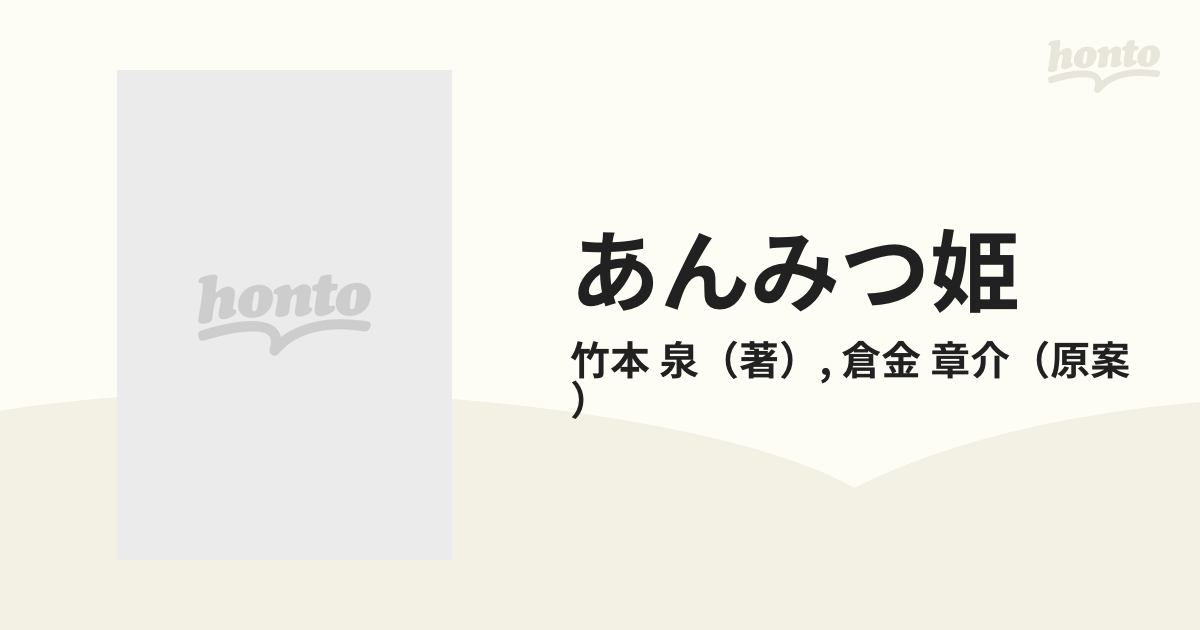 honto

honto

あんみつ姫

竹本 泉（著）, 倉金 章介（原案）